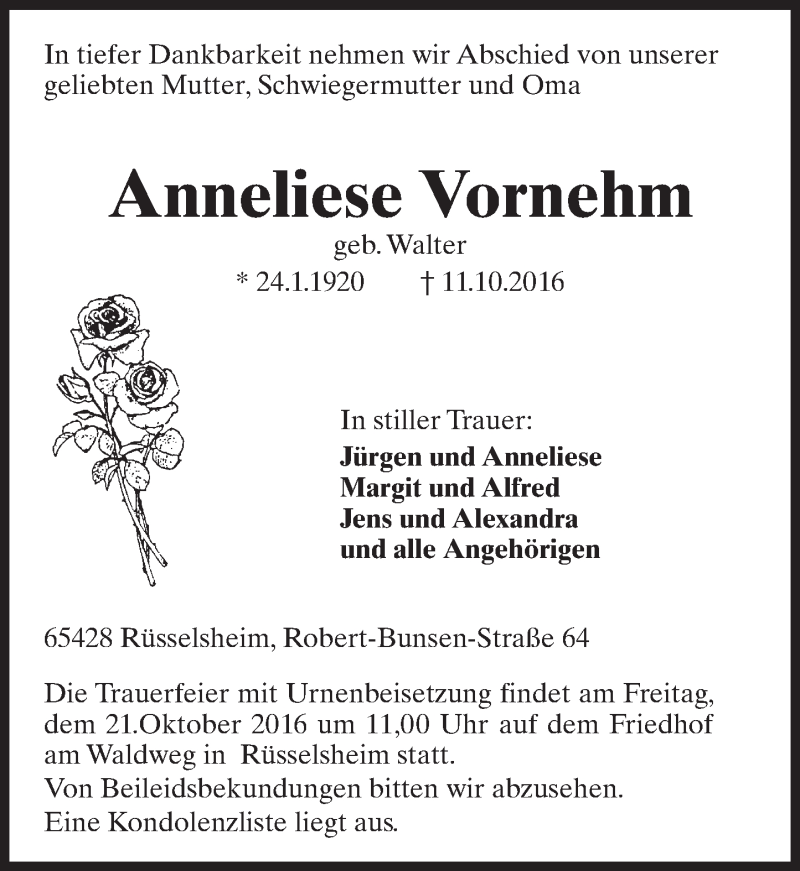 In tiefer Dankbarkeit nehmen wir Abschied von unserer geliebten Mutter, Schwiegermutter und Oma

Anneliese Vornehm

geb. Walter

* 24.1.1920 † 11.10.2016

In stiller Trauer:

Jürgen und Anneliese
Margit und Alfred
Jens und Alexandra
und alle Angehörigen

65428 Rüsselsheim, Robert-Bunsen-Straße 64

Die Trauerfeier mit Urnenbeisetzung findet am Freitag, dem 21.Oktober 2016 um 11,00 Uhr auf dem Friedhof am Waldweg in Rüsselsheim statt.
Von Beileidsbekundungen bitten wir abzusehen.
Eine Kondolenzliste liegt aus.